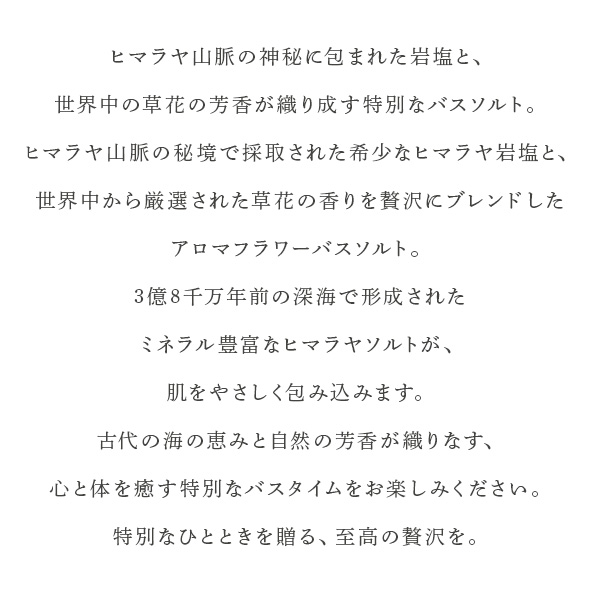 ヒマラヤ山脈の神秘に包まれた岩塩と、
世界中の草花の芳香が織り成す特別なバスソルト。
ヒマラヤ山脈の秘境で採取された希少なヒマラヤ岩塩と、
世界中から厳選された草花の香りを贅沢にブレンドした
アロマフラワーバスソルト。
3億8千万年前の深海で形成された
ミネラル豊富なヒマラヤソルトが、
肌をやさしく包み込みます。
古代の海の恵みと自然の芳香が織りなす、
心と体を癒す特別なバスタイムをお楽しみください。
特別なひとときを贈る、至高の贅沢を。